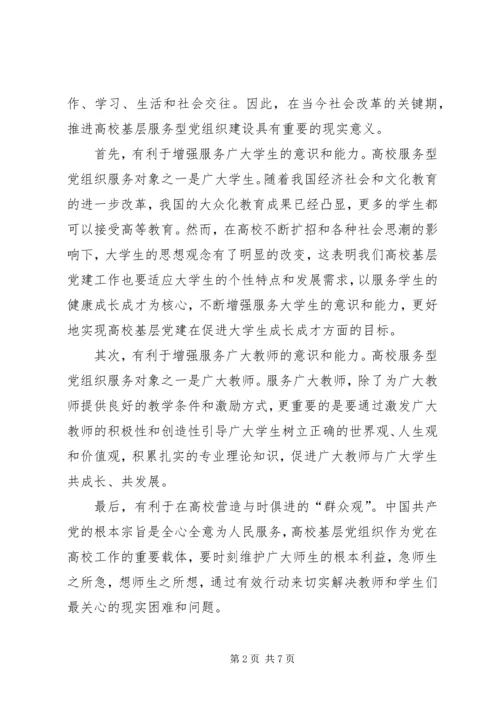 作、学习、生活和社会交往。因此，在当今社会改革的关键期，推进高校基层服务型党组织建设具有重要的现实意义。

首先，有利于增强服务广大学生的意识和能力。高校服务型党组织服务对象之一是广大学生。随着我国经济社会和文化教育的进一步改革，我国的大众化教育成果已经凸显，更多的学生都可以接受高等教育。然而，在高校不断扩招和各种社会思潮的影响下，大学生的思想观念有了明显的改变，这表明我们高校基层党建工作也要适应大学生的个性特点和发展需求，以服务学生的健康成长成才为核心，不断增强服务大学生的意识和能力，更好地实现高校基层党建在促进大学生成长成才方面的目标。

其次，有利于增强服务广大教师的意识和能力。高校服务型党组织服务对象之一是广大教师。服务广大教师，除了为广大教师提供良好的教学条件和激励方式，更重要的是要通过激发广大教师的积极性和创造性引导广大学生树立正确的世界观、人生观和价值观，积累扎实的专业理论知识，促进广大教师与广大学生共成长、共发展。

最后，有利于在高校营造与时俱进的“群众观”。中国共产党的根本宗旨是全心全意为人民服务，高校基层党组织作为党在高校工作的重要载体，要时刻维护广大师生的根本利益，急师生之所急，想师生之所想，通过有效行动来切实解决教师和学生们最关心的现实困难和问题。

第 2 页 共 7 页